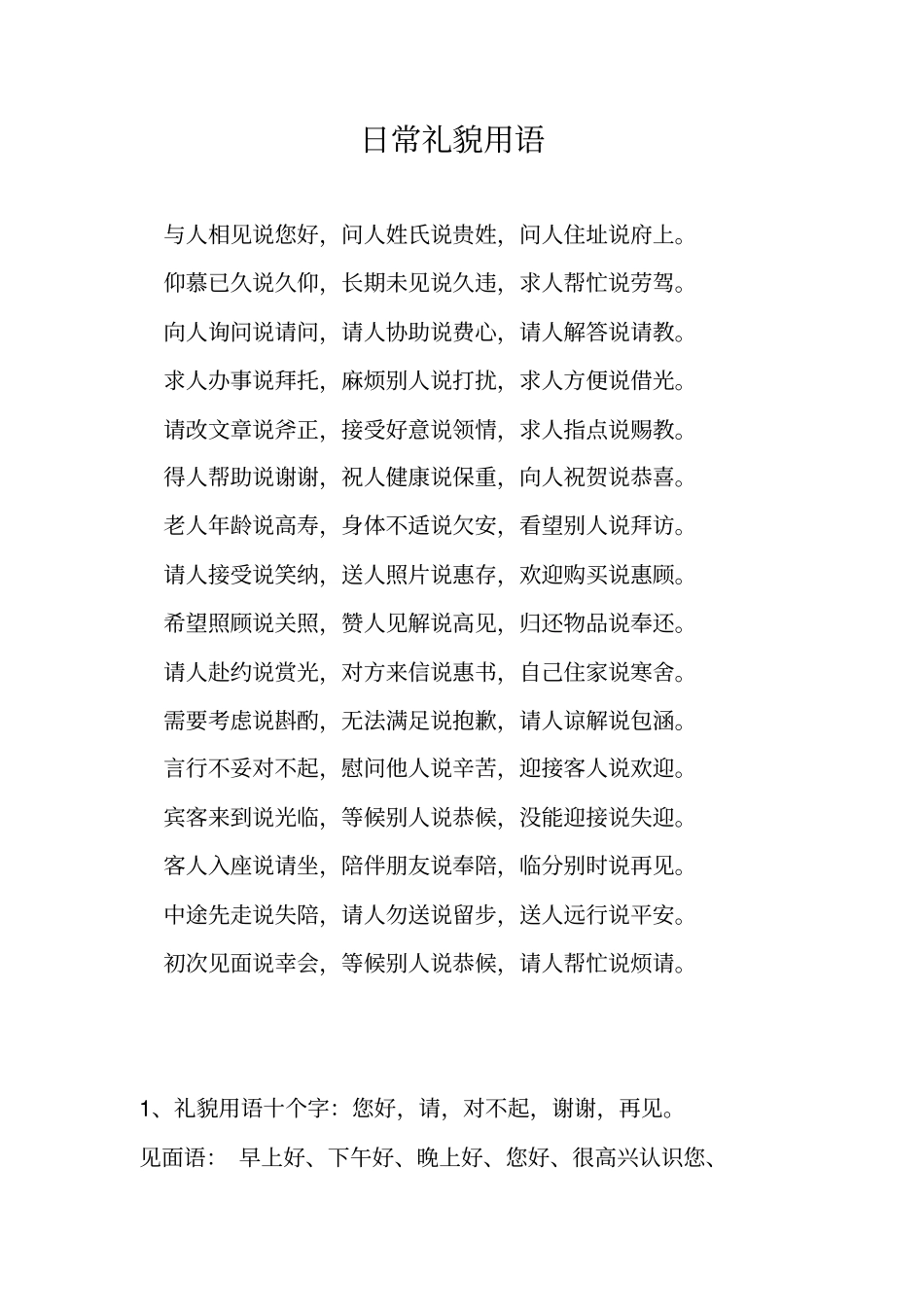 日常礼貌用语

与人相见说您好，问人姓氏说贵姓，问人住址说府上。

仰慕已久说久仰，长期未见说久违，求人帮忙说劳驾。

向人询问说请问，请人协助说费心，请人解答说请教。

求人办事说拜托，麻烦别人说打扰，求人方便说借光。

请改文章说斧正，接受好意说领情，求人指点说赐教。

得人帮助说谢谢，祝人健康说保重，向人祝贺说恭喜。

老人年龄说高寿，身体不适说欠安，看望别人说拜访。

请人接受说笑纳，送人照片说惠存，欢迎购买说惠顾。

希望照顾说关照，赞人见解说高见，归还物品说奉还。

请人赴约说赏光，对方来信说惠书，自己住家说寒舍。

需要考虑说斟酌，无法满足说抱歉，请人谅解说包涵。

言行不妥对不起，慰问他人说辛苦，迎接客人说欢迎。

宾客来到说光临，等候别人说恭候，没能迎接说失迎。

客人入座说请坐，陪伴朋友说奉陪，临分别时说再见。

中途先走说失陪，请人勿送说留步，送人远行说平安。

初次见面说幸会，等候别人说恭候，请人帮忙说烦请。

1、礼貌用语十个字：您好，请，对不起，谢谢，再见。

见面语： 早上好、下午好、晚上好、您好、很高兴认识您、